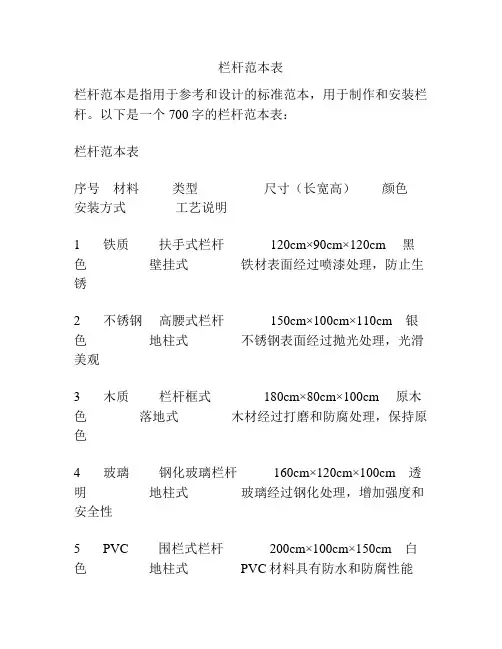 栏杆范本表

栏杆范本是指用于参考和设计的标准范本，用于制作和安装栏杆。以下是一个 700 字的栏杆范本表：

栏杆范本表

序号　材料　类型　尺寸（长宽高）　颜色　安装方式　工艺说明

1　铁质　扶手式栏杆　120cm×90cm×120cm　黑色　壁挂式　铁材表面经过喷漆处理，防止生锈

2　不锈钢　高腰式栏杆　150cm×100cm×110cm　银色　地柱式　不锈钢表面经过抛光处理，光滑美观

3　木质　栏杆框式　180cm×80cm×100cm　原木色　落地式　木材经过打磨和防腐处理，保持原色

4　玻璃　钢化玻璃栏杆　160cm×120cm×100cm　透明　地柱式　玻璃经过钢化处理，增加强度和安全性

5　PVC　围栏式栏杆　200cm×100cm×150cm　白色　地柱式　PVC 材料具有防水和防腐性能